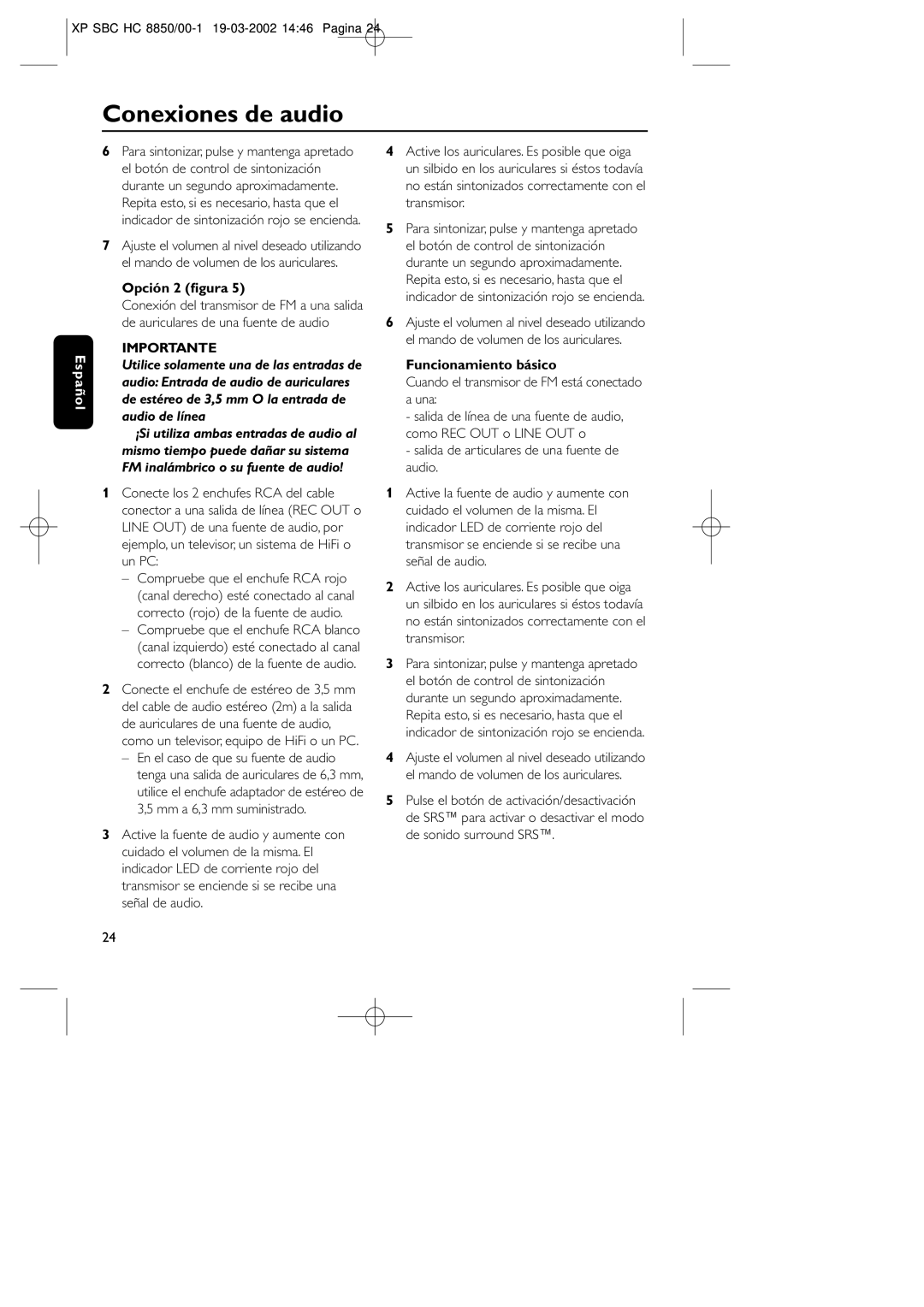 XP SBC HC 8850/00-1 19-03-2002 14:46 Pagina 24

Conexiones de audio

Español

6 Para sintonizar, pulse y mantenga apretado el botón de control de sintonización durante un segundo aproximadamente. Repita esto, si es necesario, hasta que el indicador de sintonización rojo se encienda.

7 Ajuste el volumen al nivel deseado utilizando el mando de volumen de los auriculares.

Opción 2 (figura 5)
Conexión del transmisor de FM a una salida de auriculares de una fuente de audio

IMPORTANTE
Utilice solamente una de las entradas de audio: Entrada de audio de auriculares de estéreo de 3,5 mm O la entrada de audio de línea

¡Si utiliza ambas entradas de audio al mismo tiempo puede dañar su sistema FM inalámbrico o su fuente de audio!

1 Conecte los 2 enchufes RCA del cable conector a una salida de línea (REC OUT o LINE OUT) de una fuente de audio, por ejemplo, un televisor, un sistema de HiFi o un PC:
– Compruebe que el enchufe RCA rojo (canal derecho) esté conectado al canal correcto (rojo) de la fuente de audio.
– Compruebe que el enchufe RCA blanco (canal izquierdo) esté conectado al canal correcto (blanco) de la fuente de audio.

2 Conecte el enchufe de estéreo de 3,5 mm del cable de audio estéreo (2m) a la salida de auriculares de una fuente de audio, como un televisor, equipo de HiFi o un PC.
– En el caso de que su fuente de audio tenga una salida de auriculares de 6,3 mm, utilice el enchufe adaptador de estéreo de 3,5 mm a 6,3 mm suministrado.

3 Active la fuente de audio y aumente con cuidado el volumen de la misma. El indicador LED de corriente rojo del transmisor se enciende si se recibe una señal de audio.

4 Active los auriculares. Es posible que oiga un silbido en los auriculares si éstos todavía no están sintonizados correctamente con el transmisor.

5 Para sintonizar, pulse y mantenga apretado el botón de control de sintonización durante un segundo aproximadamente. Repita esto, si es necesario, hasta que el indicador de sintonización rojo se encienda.

6 Ajuste el volumen al nivel deseado utilizando el mando de volumen de los auriculares.

Funcionamiento básico
Cuando el transmisor de FM está conectado a una:
- salida de línea de una fuente de audio, como REC OUT o LINE OUT o
- salida de articulares de una fuente de audio.

1 Active la fuente de audio y aumente con cuidado el volumen de la misma. El indicador LED de corriente rojo del transmisor se enciende si se recibe una señal de audio.

2 Active los auriculares. Es posible que oiga un silbido en los auriculares si éstos todavía no están sintonizados correctamente con el transmisor.

3 Para sintonizar, pulse y mantenga apretado el botón de control de sintonización durante un segundo aproximadamente. Repita esto, si es necesario, hasta que el indicador de sintonización rojo se encienda.

4 Ajuste el volumen al nivel deseado utilizando el mando de volumen de los auriculares.

5 Pulse el botón de activación/desactivación de SRS™ para activar o desactivar el modo de sonido surround SRS™.

24